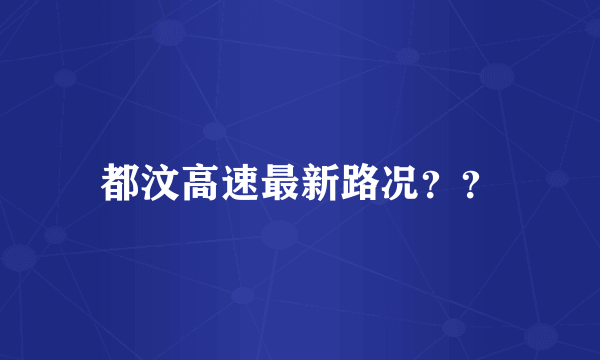 都汶高速最新路况？？